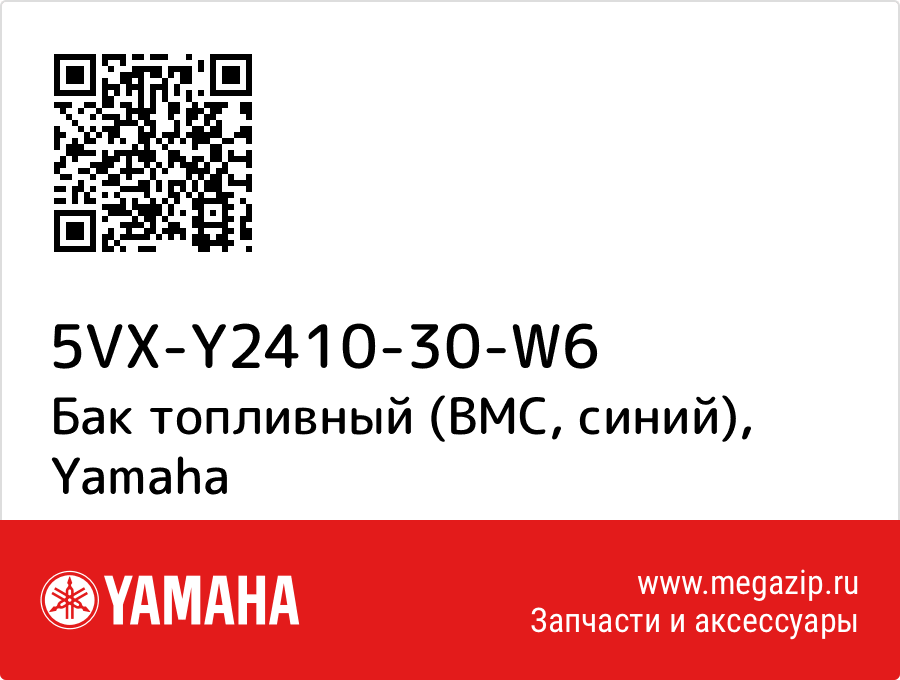 5VX-Y2410-30-W6
Бак топливный (BMC, синий), Yamaha

YAMAHA

www.megazip.ru
Запчасти и аксессуары